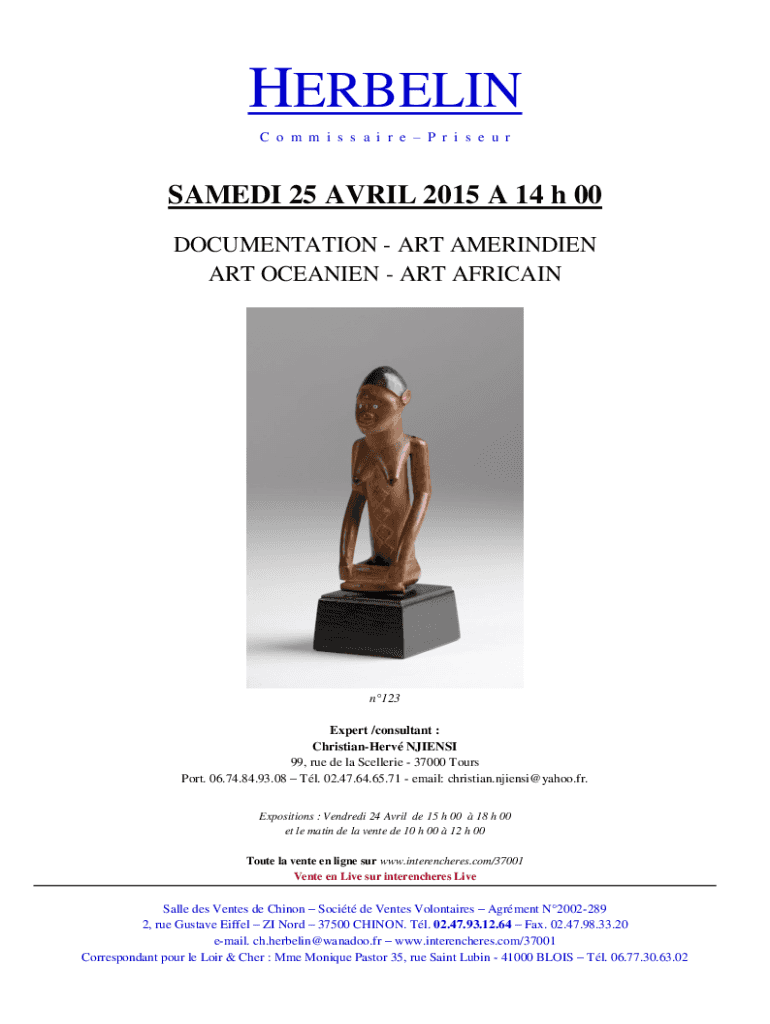 HERBELIN

Commissaire – Priseur

SAMEDI 25 AVRIL 2015 A 14 h 00

DOCUMENTATION - ART AMERINDIEN
ART OCEANIEN - ART AFRICAIN

n°123

Expert /consultant :
Christian-Hervé NJIENSI
99, rue de la Scellerie - 37000 Tours
Port. 06.74.84.93.08 – Tél. 02.47.64.65.71 - email: christian.njiensi@yahoo.fr.

Expositions : Vendredi 24 Avril de 15 h 00 à 18 h 00
et le matin de la vente de 10 h 00 à 12 h 00

Toute la vente en ligne sur www.interencheres.com/37001
Vente en Live sur interencheres Live

Salle des Ventes de Chinon – Société de Ventes Volontaires – Agrément N°2002-289
2, rue Gustave Eiffel – ZI Nord – 37500 CHINON. Tél. 02.47.93.12.64 – Fax. 02.47.98.33.20
e-mail. ch.herbelin@wanadoo.fr – www.interencheres.com/37001
Correspondant pour le Loir & Cher : Mme Monique Pastor 35, rue Saint Lubin - 41000 BLOIS – Tél. 06.77.30.63.02